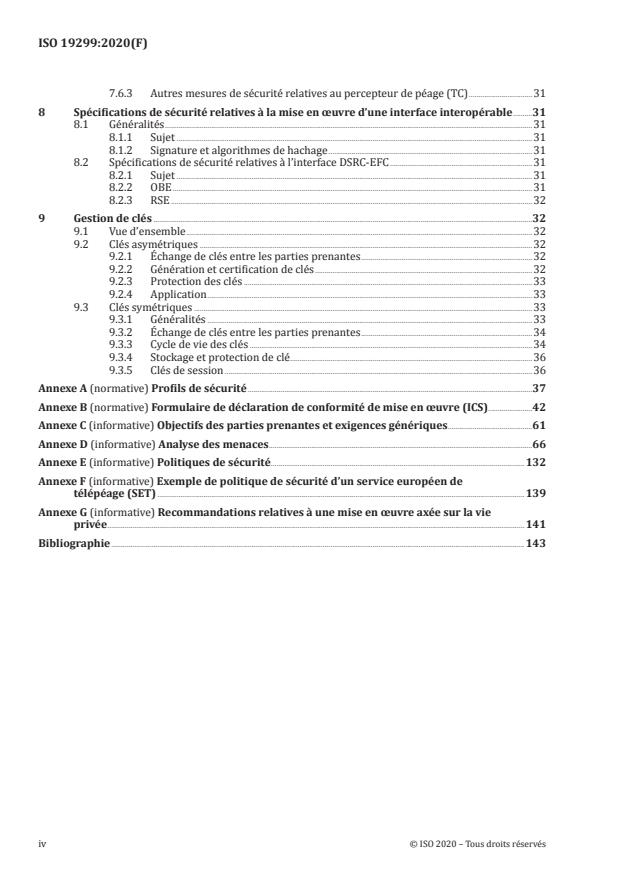 ISO 19299:2020(F)

7.6.3 Autres mesures de sécurité relatives au percepteur de péage (TC) 31

8 Spécifications de sécurité relatives à la mise en œuvre d'une interface interopérable 31
8.1 Généralités 31
8.1.1 Sujet 31
8.1.2 Signature et algorithmes de hachage 31
8.2 Spécifications de sécurité relatives à l'interface DSRC-EFC 31
8.2.1 Sujet 31
8.2.2 OBE 31
8.2.3 RSE 32

9 Gestion de clés 32
9.1 Vue d'ensemble 32
9.2 Clés asymétriques 32
9.2.1 Échange de clés entre les parties prenantes 32
9.2.2 Génération et certification de clés 32
9.2.3 Protection des clés 33
9.2.4 Application 33
9.3 Clés symétriques 33
9.3.1 Généralités 33
9.3.2 Échange de clés entre les parties prenantes 34
9.3.3 Cycle de vie des clés 34
9.3.4 Stockage et protection de clé 36
9.3.5 Clés de session 36

Annexe A (normative) Profils de sécurité 37

Annexe B (normative) Formulaire de déclaration de conformité de mise en œuvre (ICS) 42

Annexe C (informative) Objectifs des parties prenantes et exigences génériques 61

Annexe D (informative) Analyse des menaces 66

Annexe E (informative) Politiques de sécurité 132

Annexe F (informative) Exemple de politique de sécurité d'un service européen de télépéage (SET) 139

Annexe G (informative) Recommandations relatives à une mise en œuvre axée sur la vie privée 141

Bibliographie 143

iv © ISO 2020 – Tous droits réservés